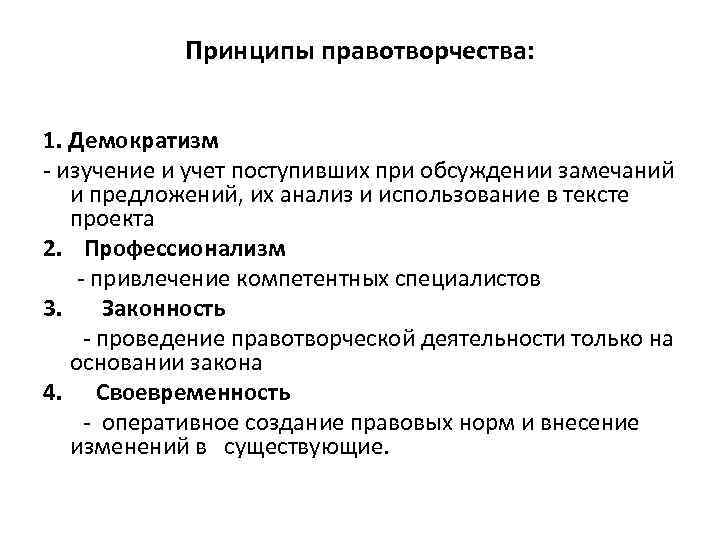 Принципы правотворчества:

1. Демократизм

- изучение и учет поступивших при обсуждении замечаний и предложений, их анализ и использование в тексте проекта

2. Профессионализм

- привлечение компетентных специалистов

3. Законность

- проведение правотворческой деятельности только на основании закона

4. Своевременность

- оперативное создание правовых норм и внесение изменений в существующие.